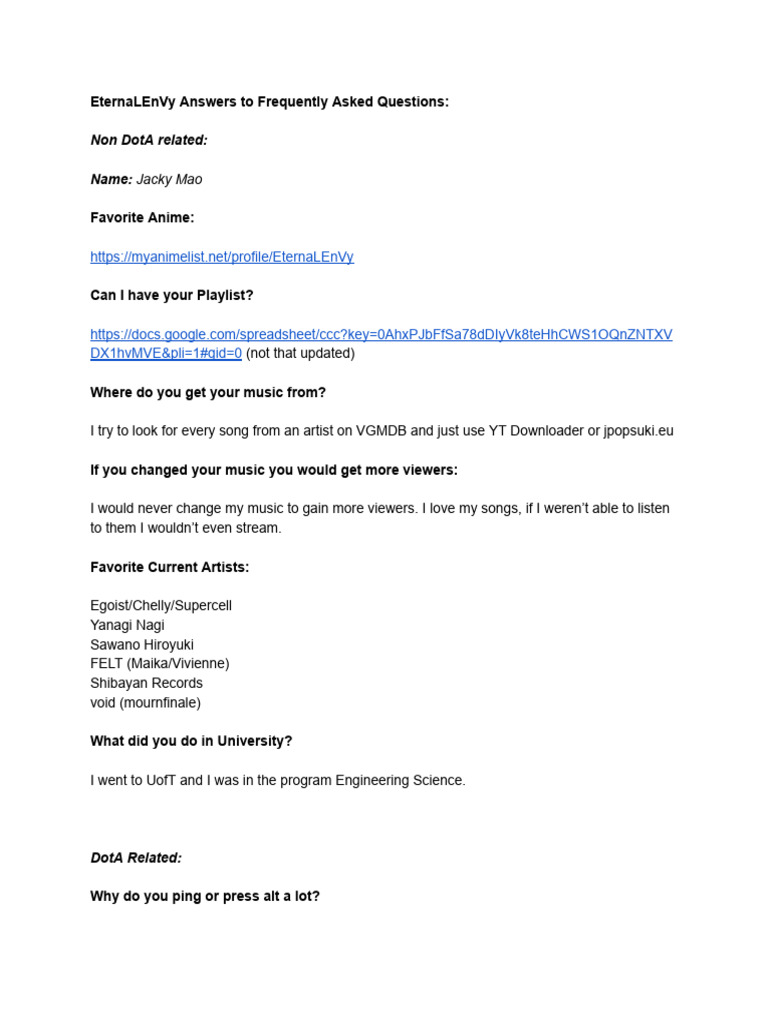 EternaLEnVy Answers to Frequently Asked Questions:

Non DotA related:

Name: Jacky Mao

Favorite Anime:

https://myanimelist.net/profile/EternaLEnVy

Can I have your Playlist?

https://docs.google.com/spreadsheet/ccc?key=0AhxPJbFfSa78dDIyVk8teHhCWS1OQnZNTXVDX1hvMVE&pli=1#gid=0 (not that updated)

Where do you get your music from?

I try to look for every song from an artist on VGMDB and just use YT Downloader or jpopsuki.eu

If you changed your music you would get more viewers:

I would never change my music to gain more viewers. I love my songs, if I weren't able to listen to them I wouldn't even stream.

Favorite Current Artists:

Egoist/Chelly/Supercell
Yanagi Nagi
Sawano Hiroyuki
FELT (Maika/Vivienne)
Shibayan Records
void (mournfinale)

What did you do in University?

I went to UofT and I was in the program Engineering Science.

DotA Related:

Why do you ping or press alt a lot?